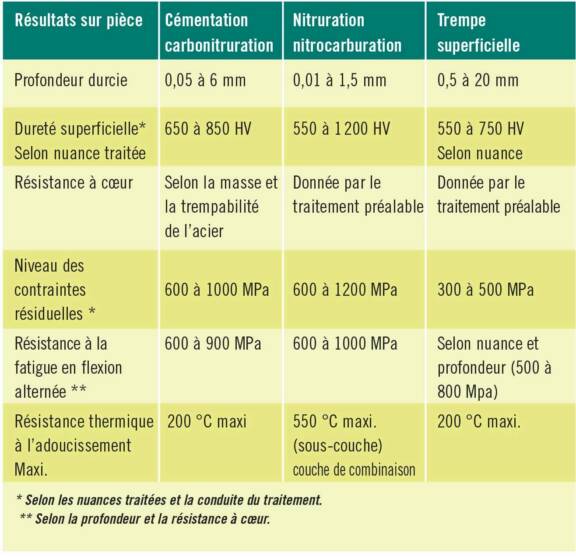 | Résultats sur pièce | Cémentation carbonitruration | Nitruration nitrocarburation | Trempe superficielle |
|---|---|---|---|
| Profondeur durcie | 0,05 à 6 mm | 0,01 à 1,5 mm | 0,5 à 20 mm |
| Dureté superficielle* Selon nuance traitée | 650 à 850 HV | 550 à 1 200 HV | 550 à 750 HV Selon nuance |
| Résistance à cœur | Selon la masse et la trempabilité de l'acier | Donnée par le traitement préalable | Donnée par le traitement préalable |
| Niveau des contraintes résiduelles * | 600 à 1000 MPa | 600 à 1200 MPa | 300 à 500 MPa |
| Résistance à la fatigue en flexion alternée ** | 600 à 900 MPa | 600 à 1000 MPa | Selon nuance et profondeur (500 à 800 Mpa) |
| Résistance thermique à l'adoucissement Maxi. | 200 °C maxi | 550 °C maxi. (sous-couche) couche de combinaison | 200 °C maxi. |

* Selon les nuances traitées et la conduite du traitement.
** Selon la profondeur et la résistance à cœur.